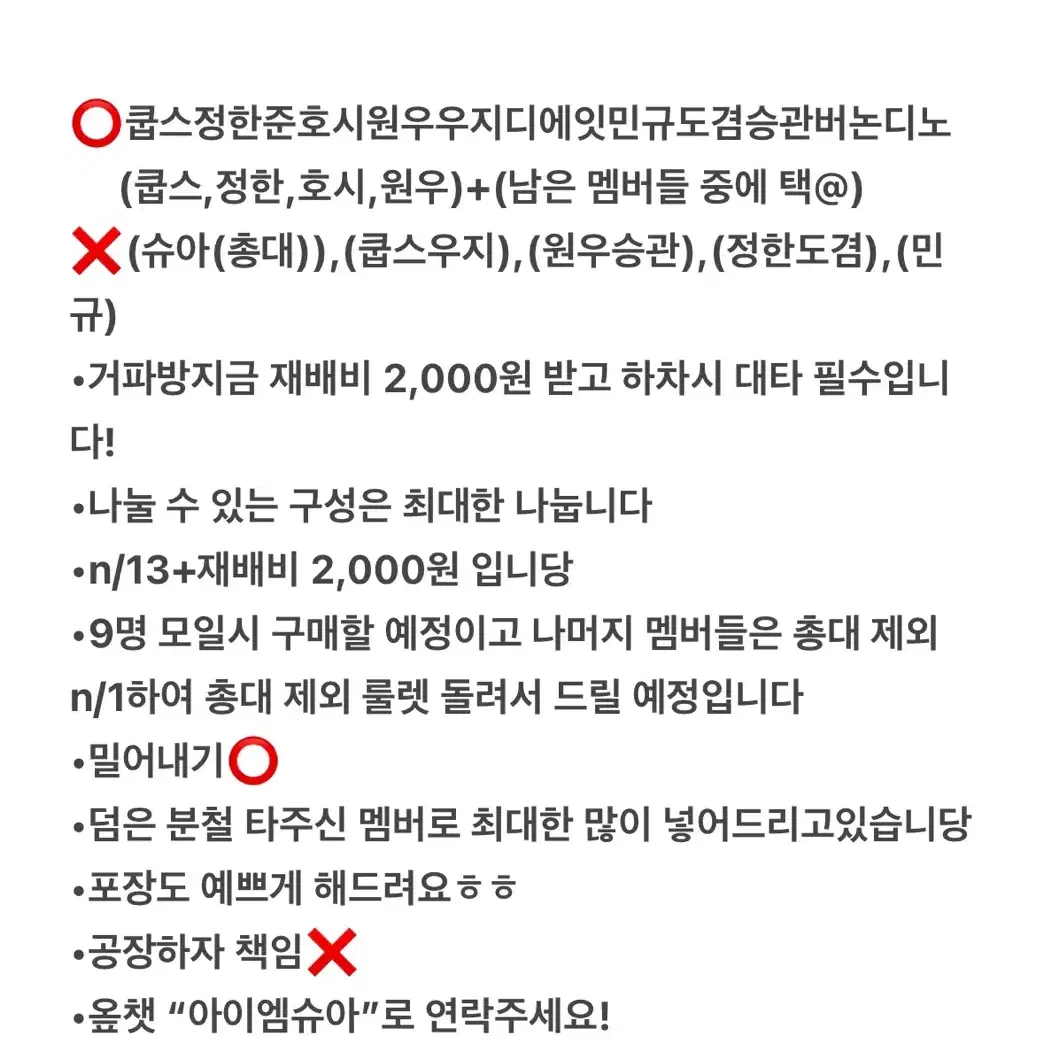 ⭕쿱스정한준호시원우우지디에잇민규도겸승관버논디노
(쿱스,정한,호시,원우)+(남은 멤버들 중에 택@)
❌(슈아(총대)),(쿱스우지),(원우승관),(정한도겸),(민규)
•거파방지금 재배비 2,000원 받고 하차시 대타 필수입니다!
•나눌 수 있는 구성은 최대한 나눕니다
•n/13+재배비 2,000원 입니당
•9명 모일시 구매할 예정이고 나머지 멤버들은 총대 제외 n/1하여 총대 제외 룰렛 돌려서 드릴 예정입니다
•밀어내기⭕
•덤은 분철 타주신 멤버로 최대한 많이 넣어드리고있습니당
•포장도 예쁘게 해드려요ㅎㅎ
•공장하자 책임❌
•옾챗 “아이엠슈아”로 연락주세요!